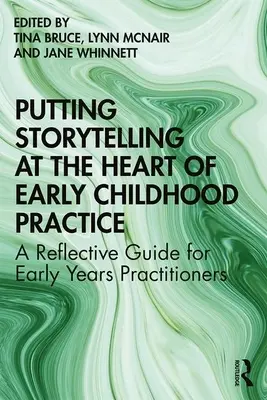 EDITED BY
TINA BRUCE, LYNN MCNAIR
AND JANE WHINNETT

PUTTING STORYTELLING AT THE HEART OF EARLY CHILDHOOD PRACTICE

A Reflective Guide for Early Years Practitioners

ROUTLEDGE